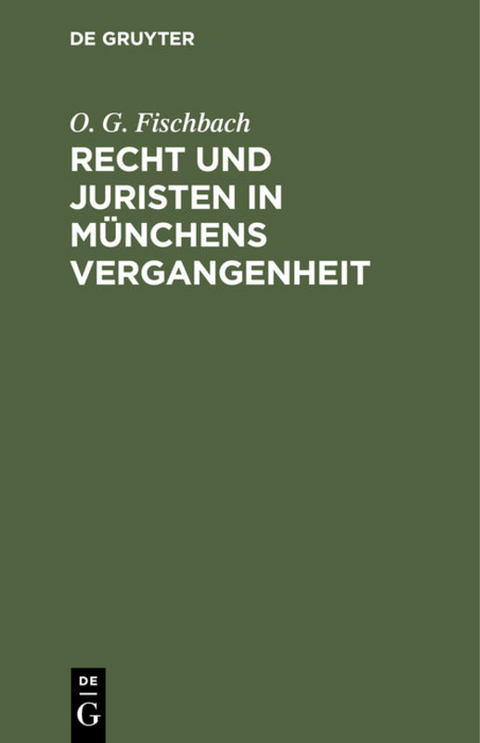 DE GRUYTER

O. G. Fischbach

RECHT UND JURISTEN IN MÜNCHENS VERGANGENHEIT

DE
G